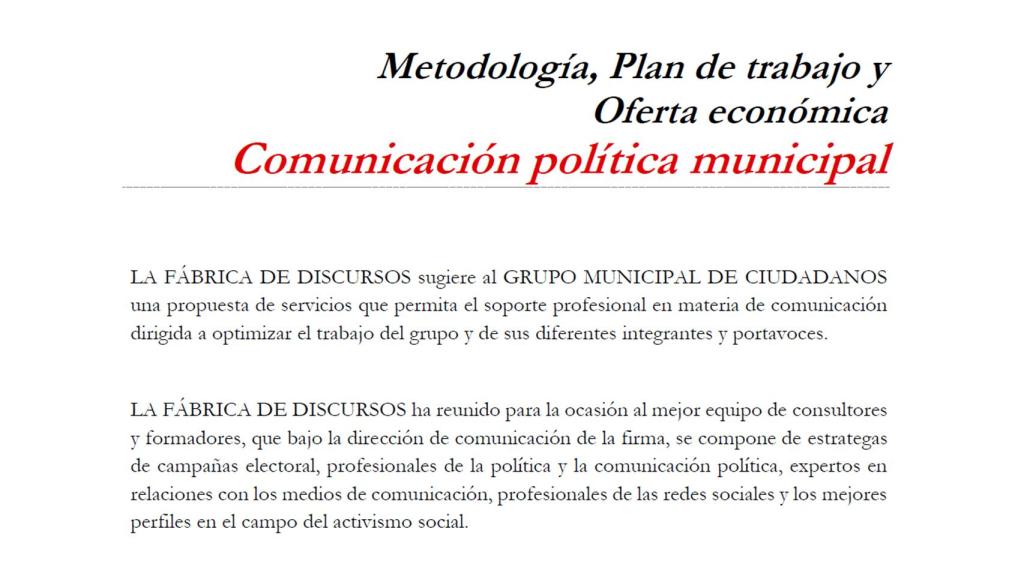 Metodología, Plan de trabajo y Oferta económica
Comunicación política municipal

LA FÁBRICA DE DISCURSOS sugiere al GRUPO MUNICIPAL DE CIUDADANOS una propuesta de servicios que permita el soporte profesional en materia de comunicación dirigida a optimizar el trabajo del grupo y de sus diferentes integrantes y portavoces.

LA FÁBRICA DE DISCURSOS ha reunido para la ocasión al mejor equipo de consultores y formadores, que bajo la dirección de comunicación de la firma, se compone de estrategas de campañas electoral, profesionales de la política y la comunicación política, expertos en relaciones con los medios de comunicación, profesionales de las redes sociales y los mejores perfiles en el campo del activismo social.